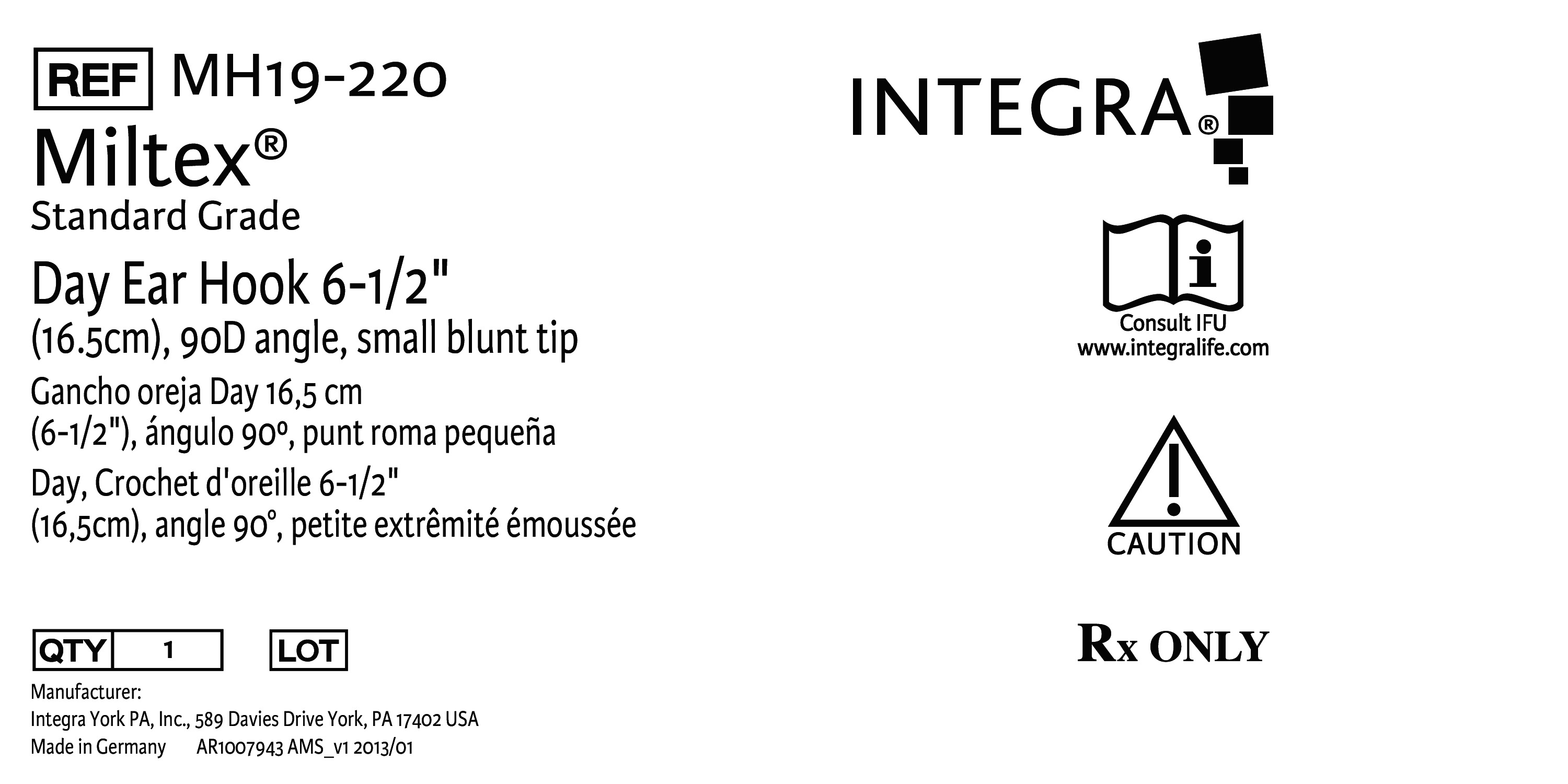 REF MH19-220

Miltex®

Standard Grade

Day Ear Hook 6-1/2"
(16.5cm), 90D angle, small blunt tip

Gancho oreja Day 16,5 cm
(6-1/2"), ángulo 90º, punt roma pequeña

Day, Crochet d'oreille 6-1/2"
(16,5cm), angle 90°, petite extrêmité émoussée

QTY 1 LOT

Manufacturer:
Integra York PA, Inc., 589 Davies Drive York, PA 17402 USA
Made in Germany AR1007943 AMS_v1 2013/01

INTEGRA®

Consult IFU
www.integralife.com

CAUTION

Rx ONLY